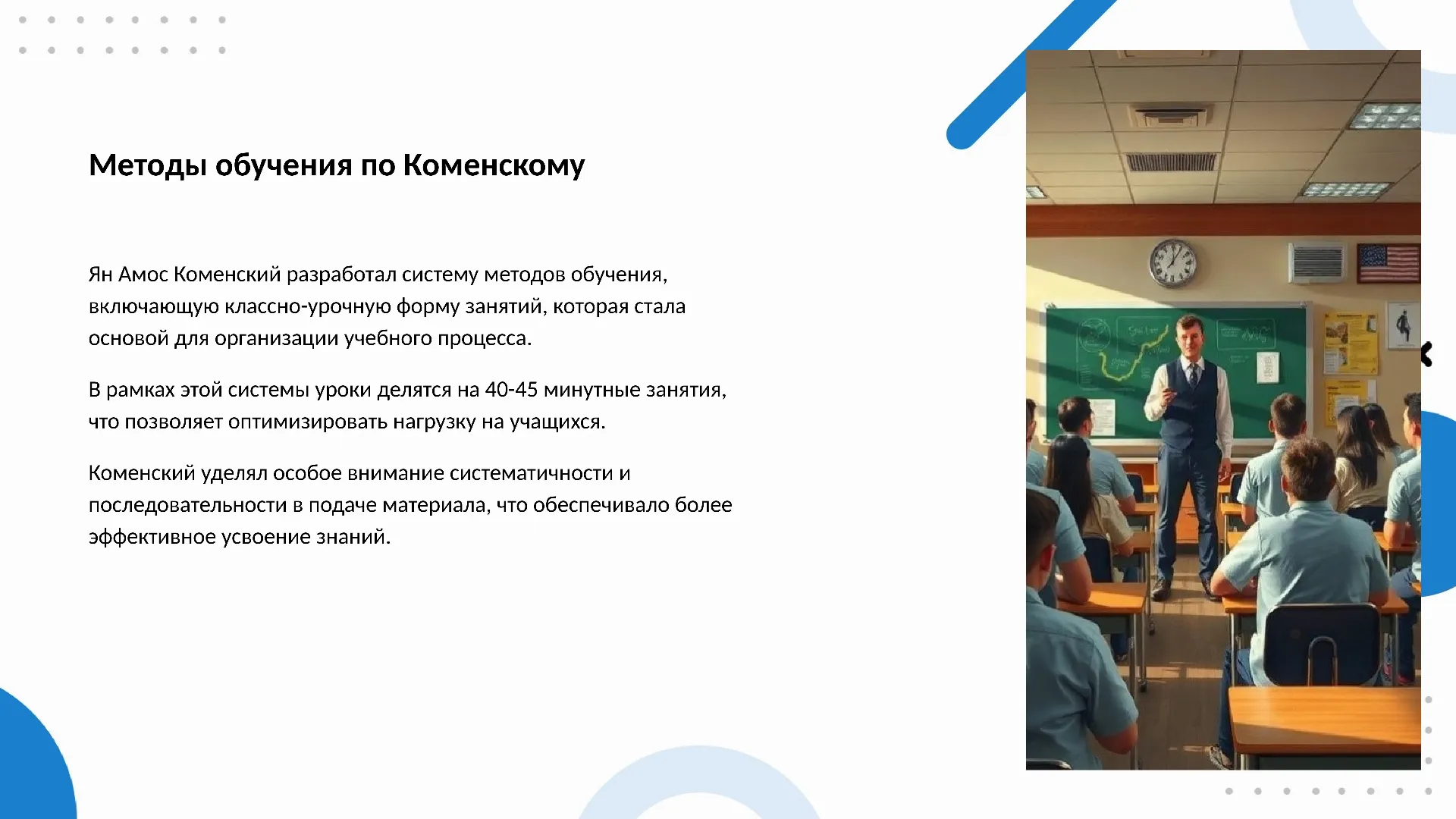 Методы обучения по Коменскому

Ян Амос Коменский разработал систему методов обучения, включающую классно-урочную форму занятий, которая стала основой для организации учебного процесса.

В рамках этой системы уроки делятся на 40-45 минутные занятия, что позволяет оптимизировать нагрузку на учащихся.

Коменский уделял особое внимание систематичности и последовательности в подаче материала, что обеспечивало более эффективное усвоение знаний.